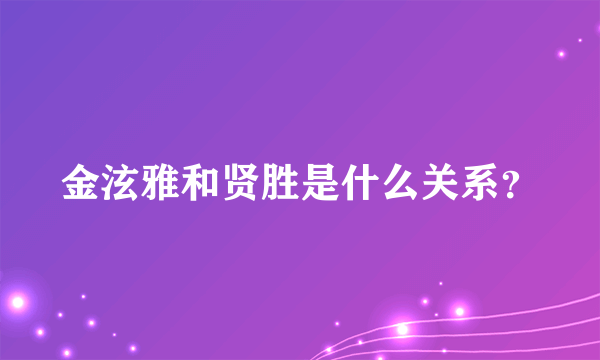 金泫雅和贤胜是什么关系?